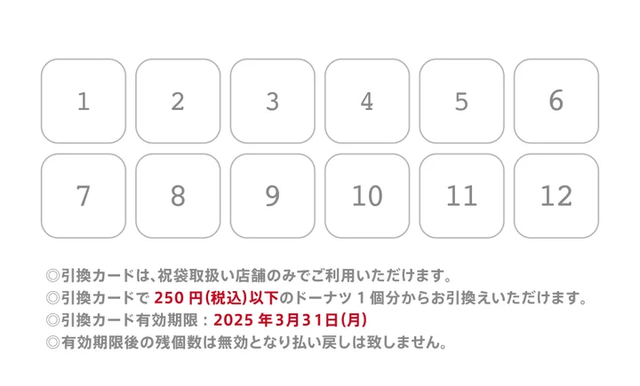 1 2 3 4 5 6
7 8 9 10 11 12

◎引換カードは、祝袋取扱い店舗のみでご利用いただけます。
◎引換カードで 250 円(税込)以下のドーナツ 1 個分からお引換えいただけます。
◎引換カード有効期限：2025 年3月31日(月)
◎有効期限後の残個数は無効となり払い戻しは致しません。